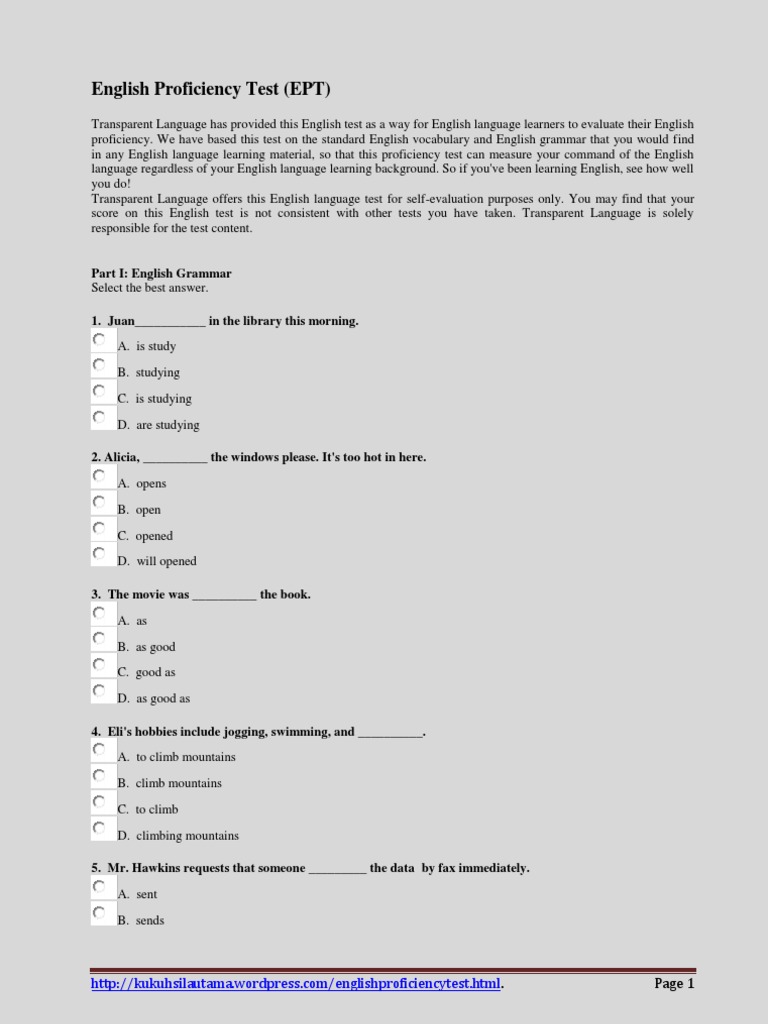 English Proficiency Test (EPT)

Transparent Language has provided this English test as a way for English language learners to evaluate their English proficiency. We have based this test on the standard English vocabulary and English grammar that you would find in any English language learning material, so that this proficiency test can measure your command of the English language regardless of your English language learning background. So if you've been learning English, see how well you do!
Transparent Language offers this English language test for self-evaluation purposes only. You may find that your score on this English test is not consistent with other tests you have taken. Transparent Language is solely responsible for the test content.

Part I: English Grammar
Select the best answer.

1. Juan___________ in the library this morning.
A. is study
B. studying
C. is studying
D. are studying

2. Alicia, __________ the windows please. It's too hot in here.
A. opens
B. open
C. opened
D. will opened

3. The movie was __________ the book.
A. as
B. as good
C. good as
D. as good as

4. Eli's hobbies include jogging, swimming, and __________.
A. to climb mountains
B. climb mountains
C. to climb
D. climbing mountains

5. Mr. Hawkins requests that someone _________ the data by fax immediately.
A. sent
B. sends

http://kukuhsilautama.wordpress.com/englishproficiencytest.html. Page 1